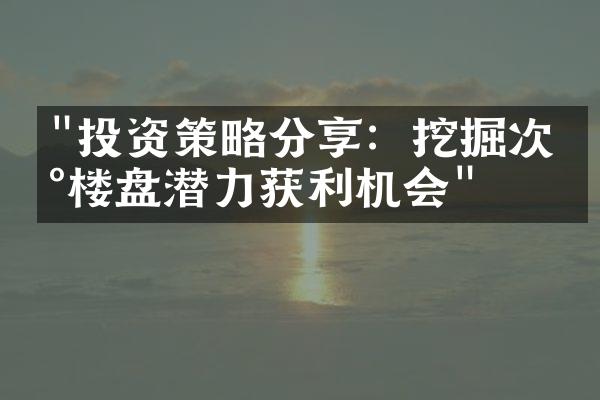 "投资策略分享：挖掘次°楼盘潜力获利机会"